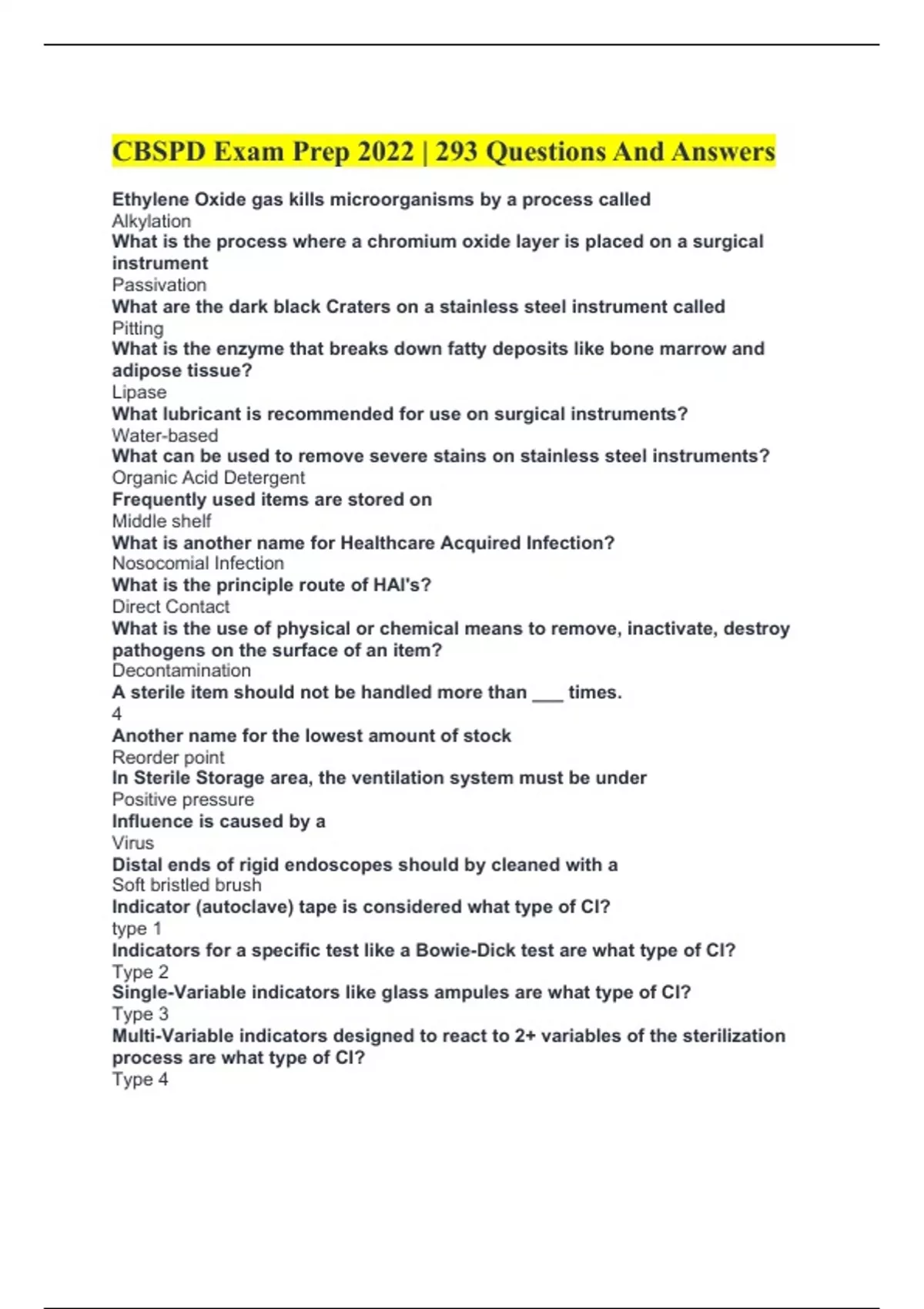 CBSPD Exam Prep 2022 | 293 Questions And Answers

Ethylene Oxide gas kills microorganisms by a process called
Alkylation
What is the process where a chromium oxide layer is placed on a surgical instrument
Passivation
What are the dark black Craters on a stainless steel instrument called
Pitting
What is the enzyme that breaks down fatty deposits like bone marrow and adipose tissue?
Lipase
What lubricant is recommended for use on surgical instruments?
Water-based
What can be used to remove severe stains on stainless steel instruments?
Organic Acid Detergent
Frequently used items are stored on
Middle shelf
What is another name for Healthcare Acquired Infection?
Nosocomial Infection
What is the principle route of HAI's?
Direct Contact
What is the use of physical or chemical means to remove, inactivate, destroy pathogens on the surface of an item?
Decontamination
A sterile item should not be handled more than ___ times.
4
Another name for the lowest amount of stock
Reorder point
In Sterile Storage area, the ventilation system must be under
Positive pressure
Influence is caused by a
Virus
Distal ends of rigid endoscopes should by cleaned with a
Soft bristled brush
Indicator (autoclave) tape is considered what type of CI?
type 1
Indicators for a specific test like a Bowie-Dick test are what type of CI?
Type 2
Single-Variable indicators like glass ampules are what type of CI?
Type 3
Multi-Variable indicators designed to react to 2+ variables of the sterilization process are what type of CI?
Type 4